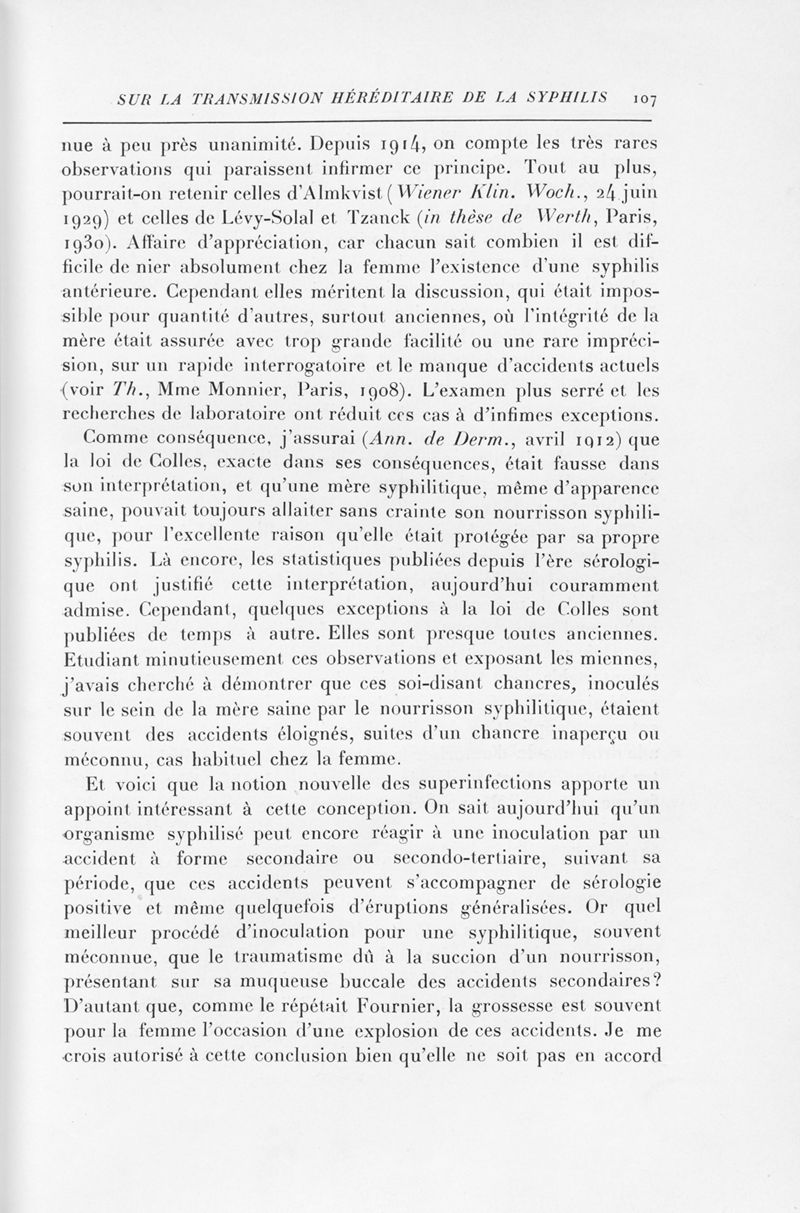 SUR LA TRANSMISSION HÉRÉDITAIRE DE LA SYPHILIS 107

nue à peu près unanimité. Depuis 1914, on compte les très rares observations qui paraissent infirmer ce principe. Tout au plus, pourrait-on retenir celles d'Almkvist (Wiener Klin. Woch., 24 juin 1929) et celles de Lévy-Solal et Tzanck (in thèse de Werth, Paris, 1930). Affaire d'appréciation, car chacun sait combien il est difficile de nier absolument chez la femme l'existence d'une syphilis antérieure. Cependant elles méritent la discussion, qui était impossible pour quantité d'autres, surtout anciennes, où l'intégrité de la mère était assurée avec trop grande facilité ou une rare imprécision, sur un rapide interrogatoire et le manque d'accidents actuels (voir Th., Mme Monnier, Paris, 1908). L'examen plus serré et les recherches de laboratoire ont réduit ces cas à d'infimes exceptions.

Comme conséquence, j'assurai (Ann. de Derm., avril 1912) que la loi de Colles, exacte dans ses conséquences, était fausse dans son interprétation, et qu'une mère syphilitique, même d'apparence saine, pouvait toujours allaiter sans crainte son nourrisson syphilitique, pour l'excellente raison qu'elle était protégée par sa propre syphilis. Là encore, les statistiques publiées depuis l'ère sérologique ont justifié cette interprétation, aujourd'hui couramment admise. Cependant, quelques exceptions à la loi de Colles sont publiées de temps à autre. Elles sont presque toutes anciennes. Etudiant minutieusement ces observations et exposant les miennes, j'avais cherché à démontrer que ces soi-disant chancres, inoculés sur le sein de la mère saine par le nourrisson syphilitique, étaient souvent des accidents éloignés, suites d'un chancre inaperçu ou méconnu, cas habituel chez la femme.

Et voici que la notion nouvelle des superinfections apporte un appoint intéressant à cette conception. On sait aujourd'hui qu'un organisme syphilisé peut encore réagir à une inoculation par un accident à forme secondaire ou secondo-tertiaire, suivant sa période, que ces accidents peuvent s'accompagner de sérologie positive et même quelquefois d'éruptions généralisées. Or quel meilleur procédé d'inoculation pour une syphilitique, souvent méconnue, que le traumatisme dû à la succion d'un nourrisson, présentant sur sa muqueuse buccale des accidents secondaires? D'autant que, comme le répétait Fournier, la grossesse est souvent pour la femme l'occasion d'une explosion de ces accidents. Je me crois autorisé à cette conclusion bien qu'elle ne soit pas en accord